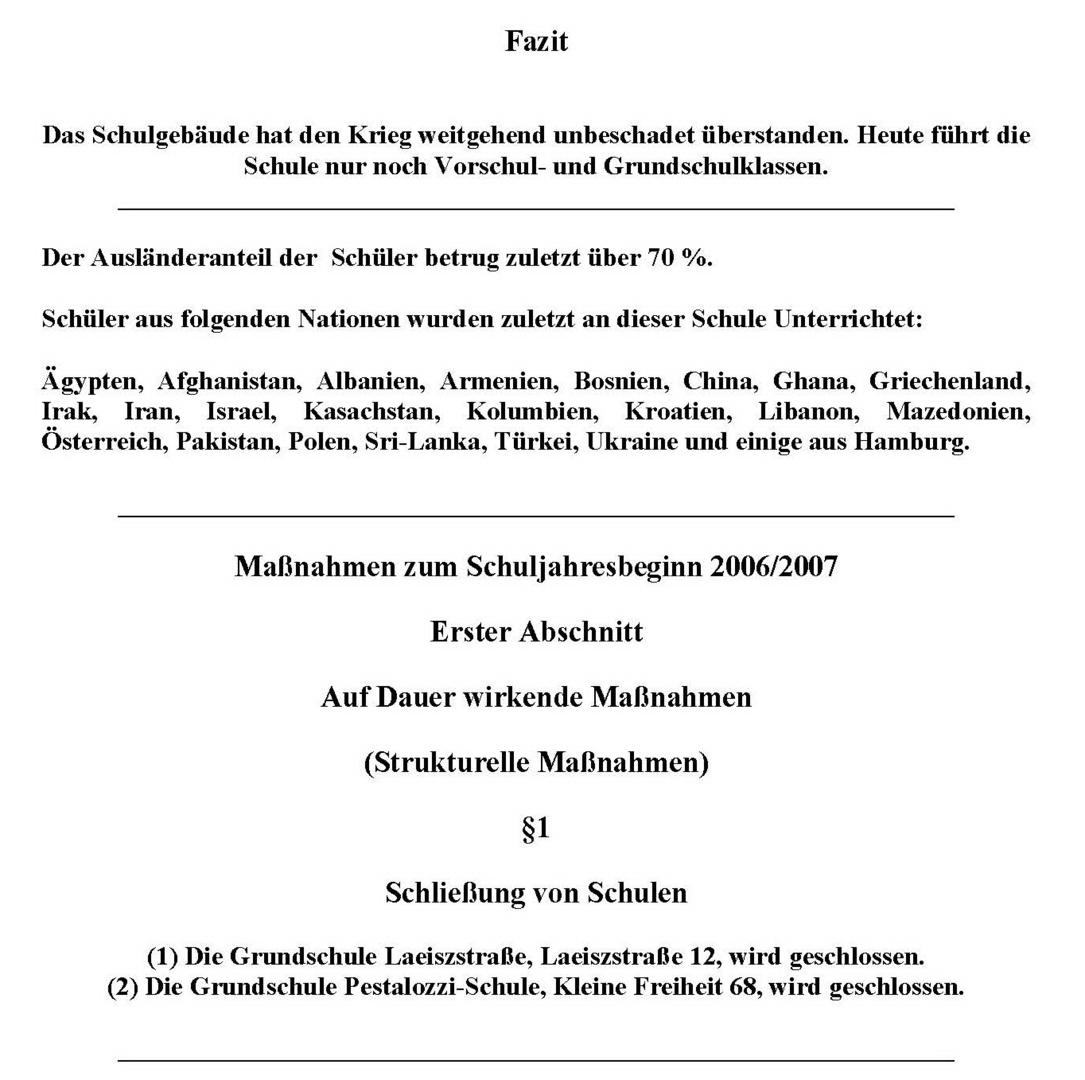 Fazit

Das Schulgebäude hat den Krieg weitgehend unbeschadet überstanden. Heute führt die Schule nur noch Vorschul- und Grundschulklassen.

Der Ausländeranteil der Schüler betrug zuletzt über 70 %.

Schüler aus folgenden Nationen wurden zuletzt an dieser Schule Unterrichtet:

Ägypten, Afghanistan, Albanien, Armenien, Bosnien, China, Ghana, Griechenland, Irak, Iran, Israel, Kasachstan, Kolumbien, Kroatien, Libanon, Mazedonien, Österreich, Pakistan, Polen, Sri-Lanka, Türkei, Ukraine und einige aus Hamburg.

Maßnahmen zum Schuljahresbeginn 2006/2007

Erster Abschnitt

Auf Dauer wirkende Maßnahmen

(Strukturelle Maßnahmen)

§1

Schließung von Schulen

(1) Die Grundschule Laeiszstraße, Laeiszstraße 12, wird geschlossen.
(2) Die Grundschule Pestalozzi-Schule, Kleine Freiheit 68, wird geschlossen.